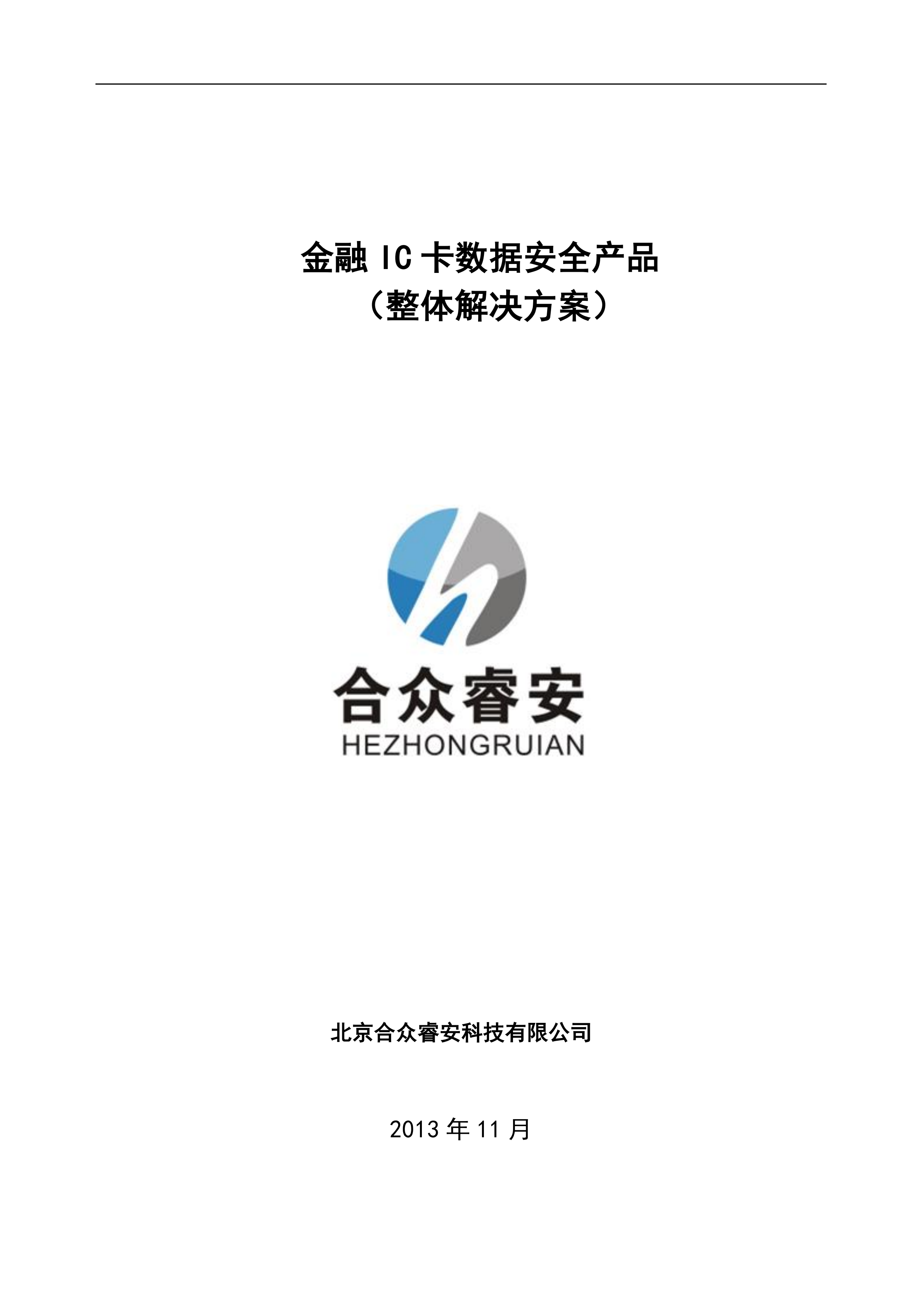 金融 IC 卡数据安全产品
（整体解决方案）

合众睿安
HEZHONGRUIAN

北京合众睿安科技有限公司

2013 年 11 月